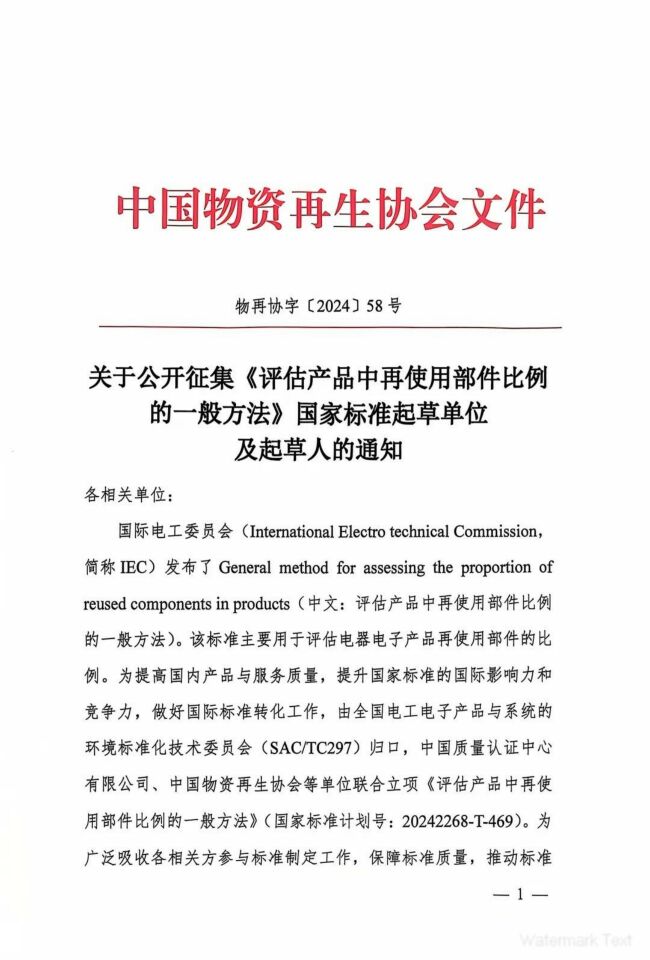 中国物资再生协会文件

物再协字〔2024〕58号

关于公开征集《评估产品中再使用部件比例的一般方法》国家标准起草单位及起草人的通知

各相关单位：

国际电工委员会（International Electro technical Commission，简称 IEC）发布了 General method for assessing the proportion of reused components in products（中文：评估产品中再使用部件比例的一般方法）。该标准主要用于评估电器电子产品再使用部件的比例。为提高国内产品与服务质量，提升国家标准的国际影响力和竞争力，做好国际标准转化工作，由全国电工电子产品与系统的环境标准化技术委员会（SAC/TC297）归口，中国质量认证中心有限公司、中国物资再生协会等单位联合立项《评估产品中再使用部件比例的一般方法》（国家标准计划号：20242268-T-469）。为广泛吸收各相关方参与标准制定工作，保障标准质量，推动标准

— 1 —

Watermark Text